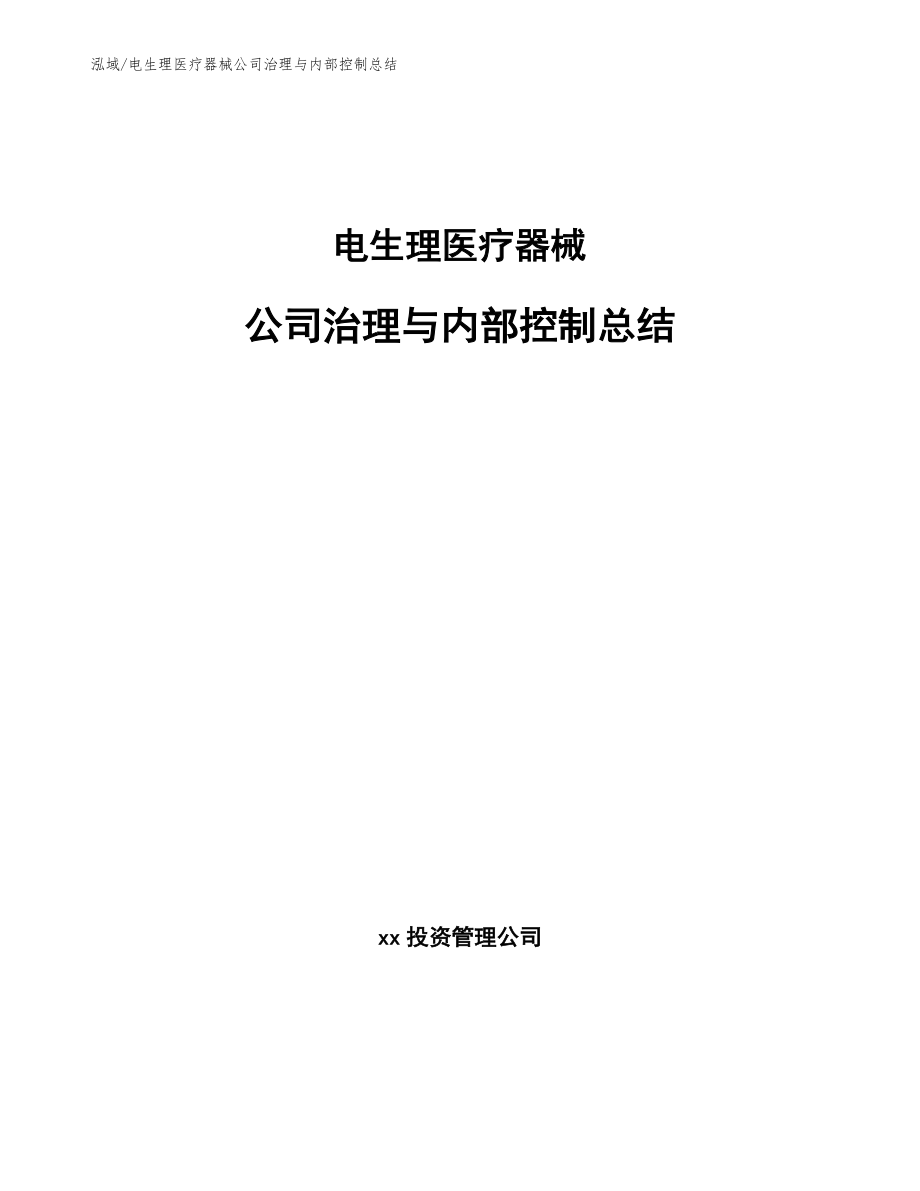 泓域/电生理医疗器械公司治理与内部控制总结

电生理医疗器械

公司治理与内部控制总结

xx 投资管理公司